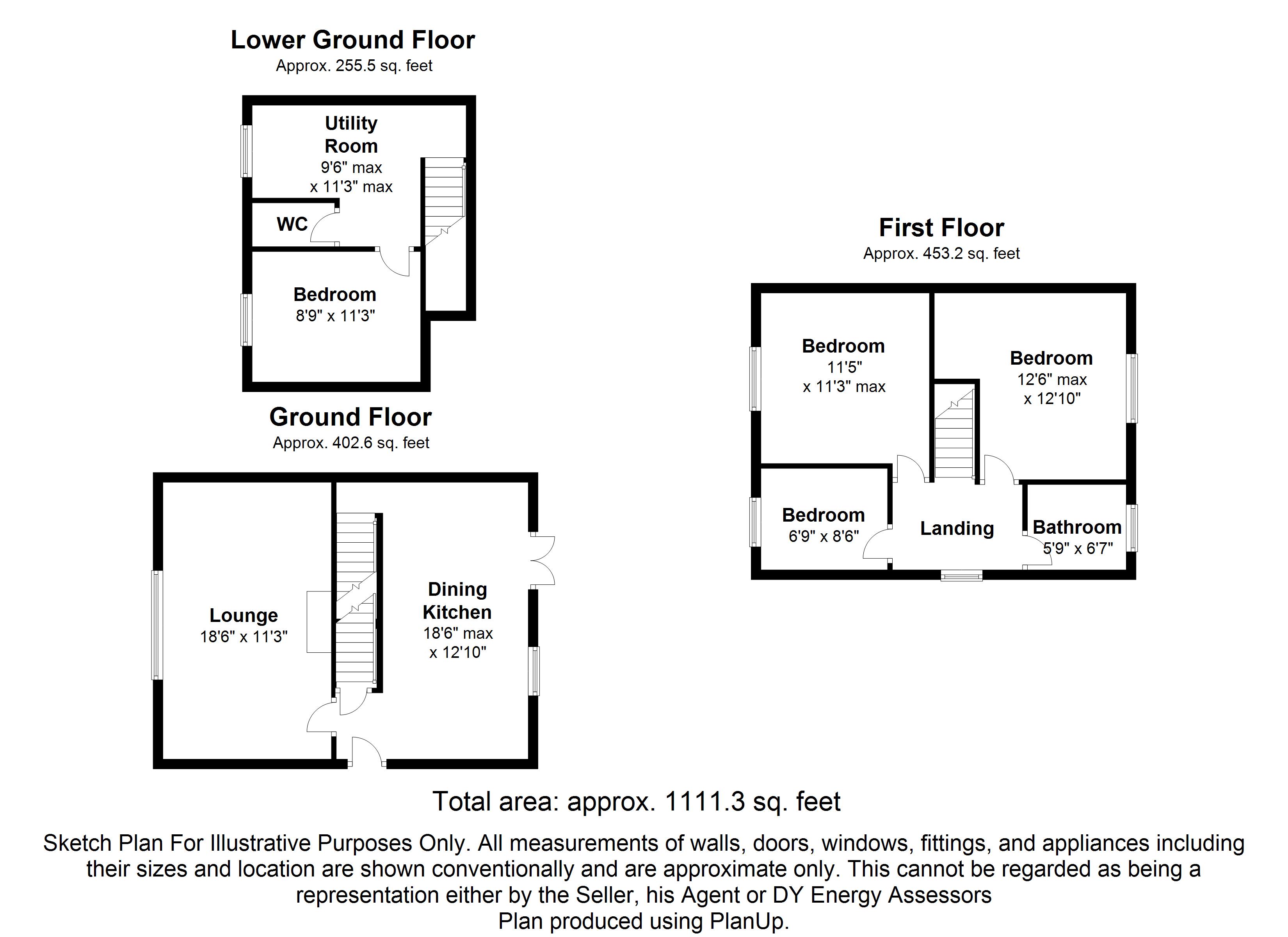 Lower Ground Floor
Approx. 255.5 sq. feet

Utility Room
9'6" max x 11'3" max

WC

Bedroom
8'9" x 11'3"

Ground Floor
Approx. 402.6 sq. feet

Lounge
18'6" x 11'3"

Dining Kitchen
18'6" max x 12'10"

First Floor
Approx. 453.2 sq. feet

Bedroom
11'5" x 11'3" max

Bedroom
12'6" max x 12'10"

Bedroom
6'9" x 8'6"

Landing

Bathroom
5'9" x 6'7"

Total area: approx. 1111.3 sq. feet

Sketch Plan For Illustrative Purposes Only. All measurements of walls, doors, windows, fittings, and appliances including their sizes and location are shown conventionally and are approximate only. This cannot be regarded as being a representation either by the Seller, his Agent or DY Energy Assessors
Plan produced using PlanUp.